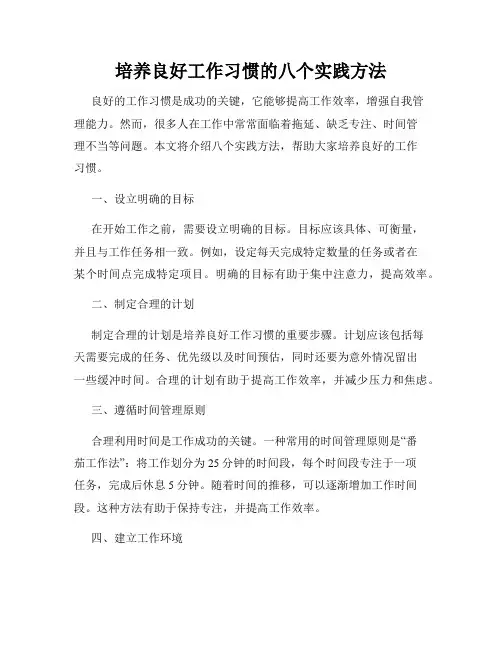 培养良好工作习惯的八个实践方法

良好的工作习惯是成功的关键，它能够提高工作效率，增强自我管理能力。然而，很多人在工作中常常面临着拖延、缺乏专注、时间管理不当等问题。本文将介绍八个实践方法，帮助大家培养良好的工作习惯。

一、设立明确的目标

在开始工作之前，需要设立明确的目标。目标应该具体、可衡量，并且与工作任务相一致。例如，设定每天完成特定数量的任务或者在某个时间点完成特定项目。明确的目标有助于集中注意力，提高效率。

二、制定合理的计划

制定合理的计划是培养良好工作习惯的重要步骤。计划应该包括每天需要完成的任务、优先级以及时间预估，同时还要为意外情况留出一些缓冲时间。合理的计划有助于提高工作效率，并减少压力和焦虑。

三、遵循时间管理原则

合理利用时间是工作成功的关键。一种常用的时间管理原则是“番茄工作法”：将工作划分为25分钟的时间段，每个时间段专注于一项任务，完成后休息5分钟。随着时间的推移，可以逐渐增加工作时间段。这种方法有助于保持专注，并提高工作效率。

四、建立工作环境